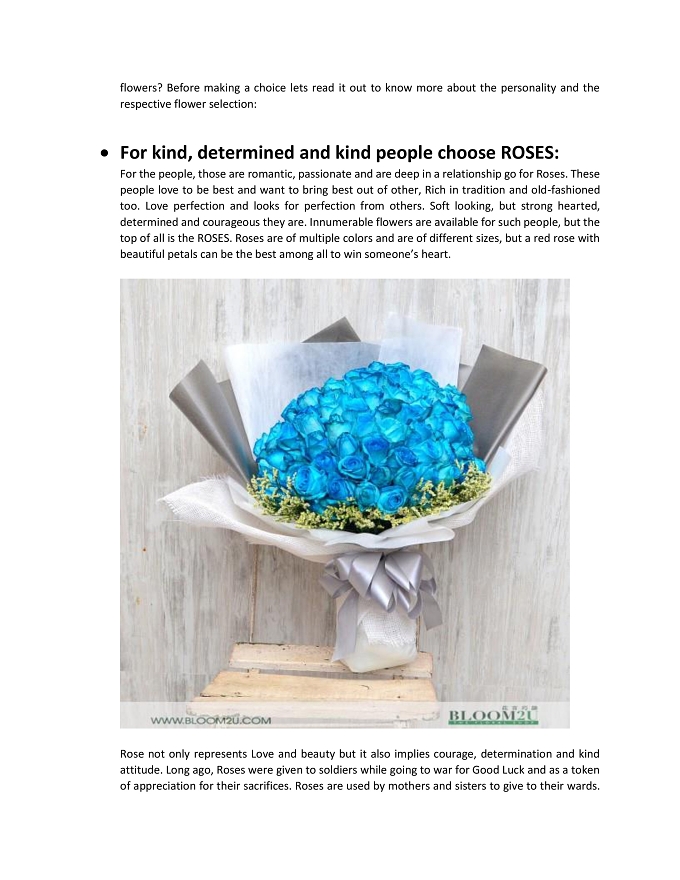 flowers? Before making a choice lets read it out to know more about the personality and the respective flower selection:

• For kind, determined and kind people choose ROSES:

For the people, those are romantic, passionate and are deep in a relationship go for Roses. These people love to be best and want to bring best out of other, Rich in tradition and old-fashioned too. Love perfection and looks for perfection from others. Soft looking, but strong hearted, determined and courageous they are. Innumerable flowers are available for such people, but the top of all is the ROSES. Roses are of multiple colors and are of different sizes, but a red rose with beautiful petals can be the best among all to win someone's heart.

WWW.BLOOM2U.COM

BLOOM2U

Rose not only represents Love and beauty but it also implies courage, determination and kind attitude. Long ago, Roses were given to soldiers while going to war for Good Luck and as a token of appreciation for their sacrifices. Roses are used by mothers and sisters to give to their wards.